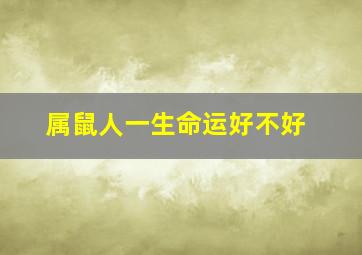 属鼠人一生命运好不好